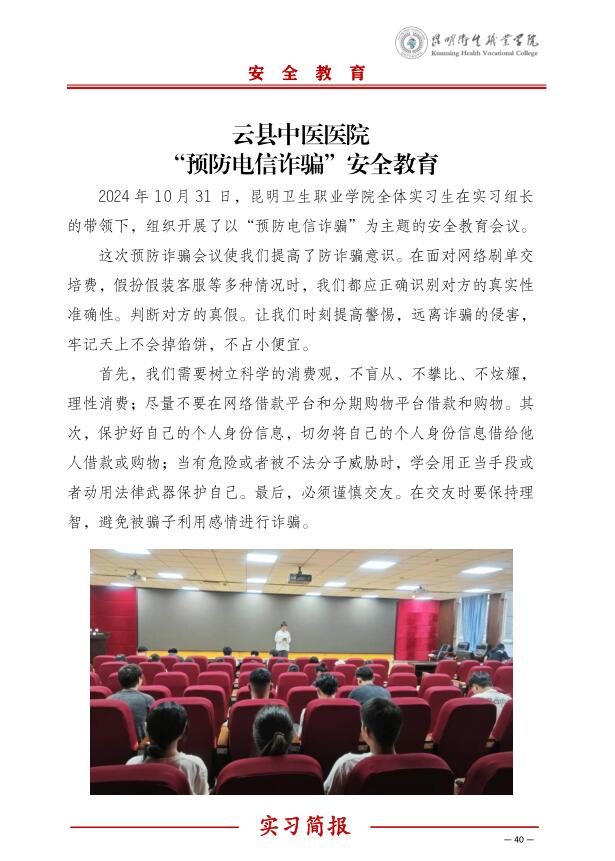 昆明卫生职业学院
Kunming Health Vocational College

安 全 教 育

云县中医医院
“预防电信诈骗”安全教育

2024 年 10 月 31 日，昆明卫生职业学院全体实习生在实习组长的带领下，组织开展了以“预防电信诈骗”为主题的安全教育会议。

这次预防诈骗会议使我们提高了防诈骗意识。在面对网络刷单交培费，假扮假装客服等多种情况时，我们都应正确识别对方的真实性准确性。判断对方的真假。让我们时刻提高警惕，远离诈骗的侵害，牢记天上不会掉馅饼，不占小便宜。

首先，我们需要树立科学的消费观，不盲从、不攀比、不炫耀，理性消费；尽量不要在网络借款平台和分期购物平台借款和购物。其次，保护好自己的个人身份信息，切勿将自己的个人身份信息借给他人借款或购物；当有危险或者被不法分子威胁时，学会用正当手段或者动用法律武器保护自己。最后，必须谨慎交友。在交友时要保持理智，避免被骗子利用感情进行诈骗。

实习简报

— 40 —